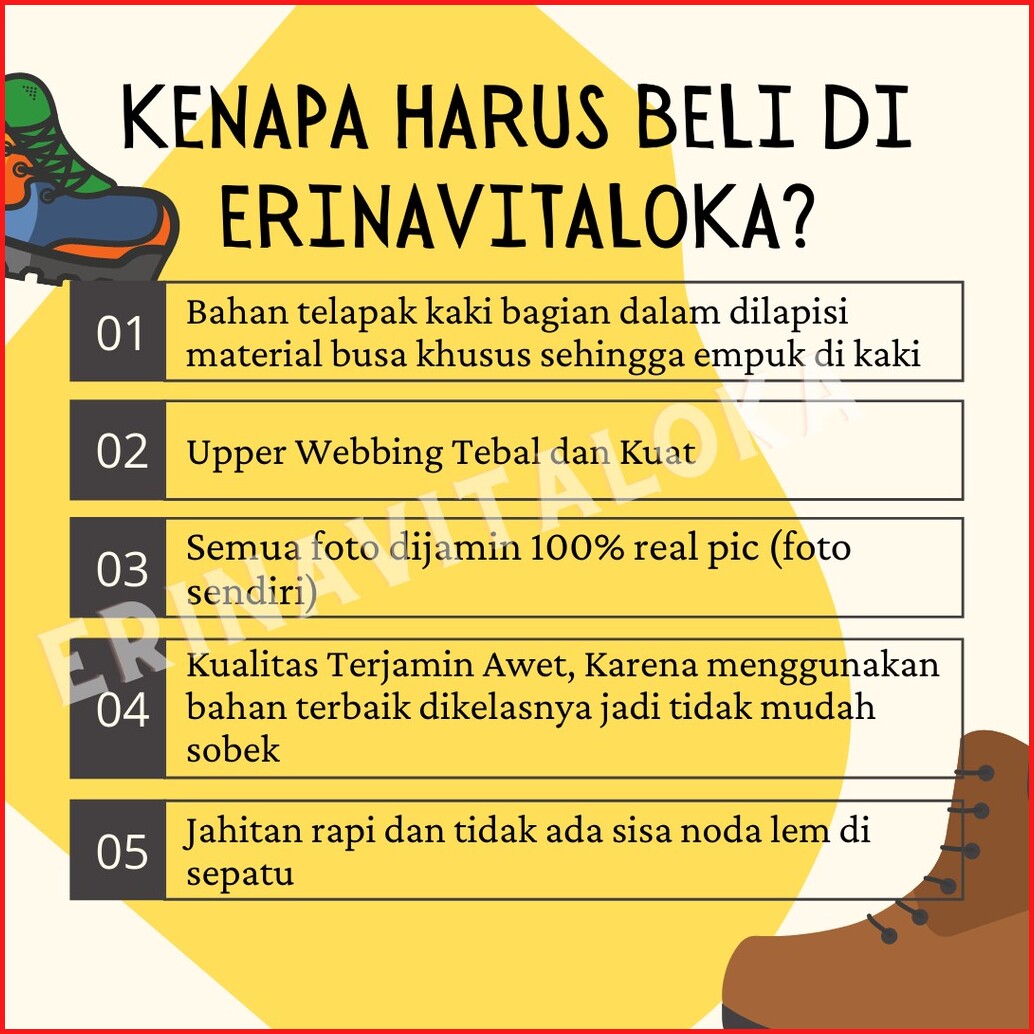 KENAPA HARUS BELI DI ERINAVITALOKA?

01 Bahan telapak kaki bagian dalam dilapisi material busa khusus sehingga empuk di kaki

02 Upper Webbing Tebal dan Kuat

03 Semua foto dijamin 100% real pic (foto sendiri)

04 Kualitas Terjamin Awet, Karena menggunakan bahan terbaik dikelasnya jadi tidak mudah sobek

05 Jahitan rapi dan tidak ada sisa noda lem di sepatu

ERINAVITALOKA